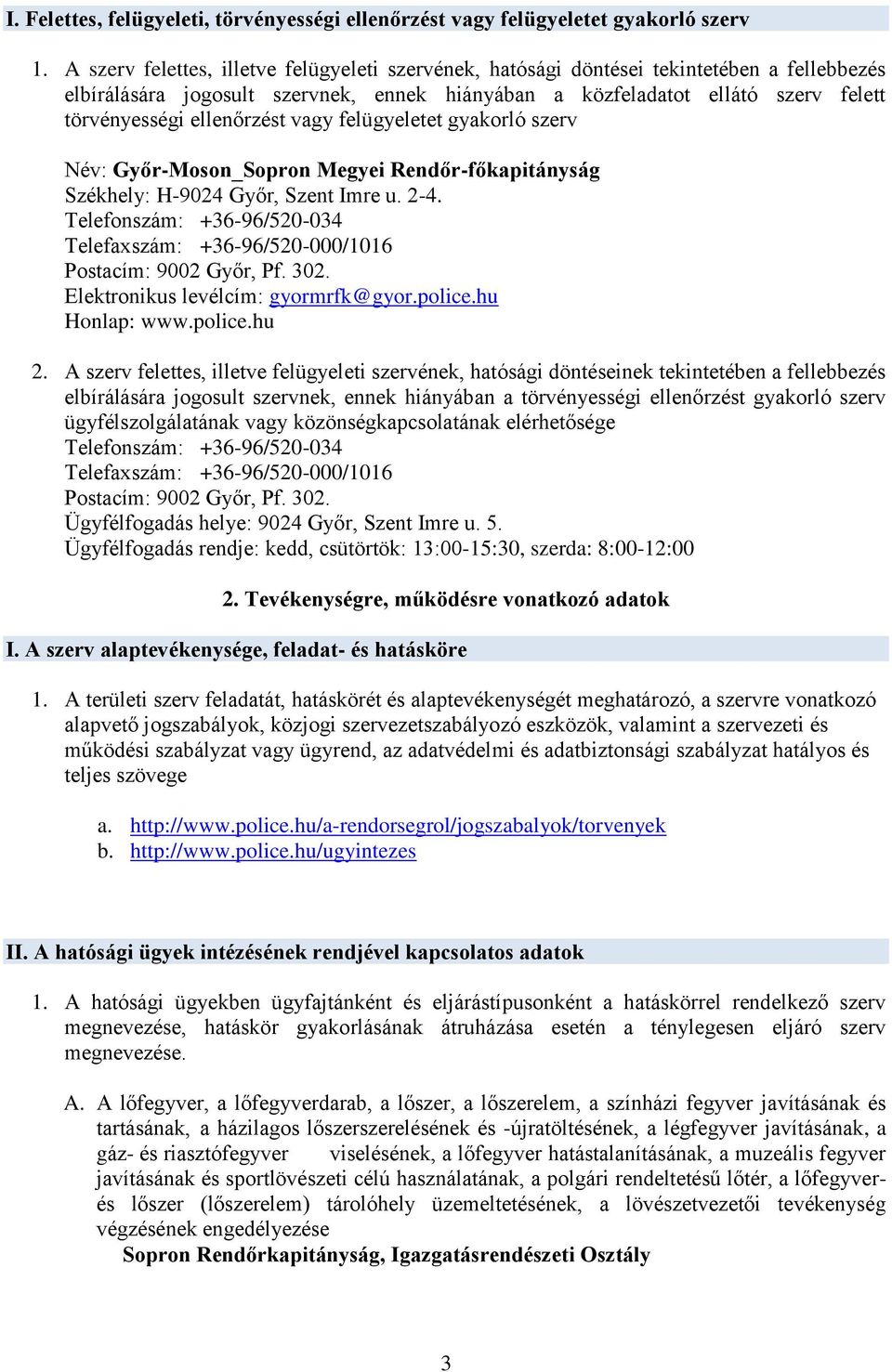 I. Felettes, felügyeleti, törvényességi ellenőrzést vagy felügyeletet gyakorló szerv

1. A szerv felettes, illetve felügyeleti szervének, hatósági döntései tekintetében a fellebbezés elbírálására jogosult szervnek, ennek hiányában a közfeladatot ellátó szerv felett törvényességi ellenőrzést vagy felügyeletet gyakorló szerv

Név: Győr-Moson_Sopron Megyei Rendőr-főkapitányság
Székhely: H-9024 Győr, Szent Imre u. 2-4.
Telefonszám: +36-96/520-034
Telefaxszám: +36-96/520-000/1016
Postacím: 9002 Győr, Pf. 302.
Elektronikus levélcím: gyormrfk@gyor.police.hu
Honlap: www.police.hu

2. A szerv felettes, illetve felügyeleti szervének, hatósági döntéseinek tekintetében a fellebbezés elbírálására jogosult szervnek, ennek hiányában a törvényességi ellenőrzést gyakorló szerv ügyfélszolgálatának vagy közönségkapcsolatának elérhetősége
Telefonszám: +36-96/520-034
Telefaxszám: +36-96/520-000/1016
Postacím: 9002 Győr, Pf. 302.
Ügyfélfogadás helye: 9024 Győr, Szent Imre u. 5.
Ügyfélfogadás rendje: kedd, csütörtök: 13:00-15:30, szerda: 8:00-12:00

2. Tevékenységre, működésre vonatkozó adatok

I. A szerv alaptevékenysége, feladat- és hatásköre

1. A területi szerv feladatát, hatáskörét és alaptevékenységét meghatározó, a szervre vonatkozó alapvető jogszabályok, közjogi szervezetszabályozó eszközök, valamint a szervezeti és működési szabályzat vagy ügyrend, az adatvédelmi és adatbiztonsági szabályzat hatályos és teljes szövege

a. http://www.police.hu/a-rendorsegrol/jogszabalyok/torvenyek
b. http://www.police.hu/ugyintezes

II. A hatósági ügyek intézésének rendjével kapcsolatos adatok

1. A hatósági ügyekben ügyfajtánként és eljárástípusonként a hatáskörrel rendelkező szerv megnevezése, hatáskör gyakorlásának átruházása esetén a ténylegesen eljáró szerv megnevezése.

A. A lőfegyver, a lőfegyverdarab, a lőszer, a lőszerelem, a színházi fegyver javításának és tartásának, a házilagos lőszerszerelésének és -újratöltésének, a légfegyver javításának, a gáz- és riasztófegyver viselésének, a lőfegyver hatástalanításának, a muzeális fegyver javításának és sportlövészeti célú használatának, a polgári rendeltetésű lőtér, a lőfegyver- és lőszer (lőszerelem) tárolóhely üzemeltetésének, a lövészetvezetői tevékenység végzésének engedélyezése
Sopron Rendőrkapitányság, Igazgatásrendészeti Osztály

3